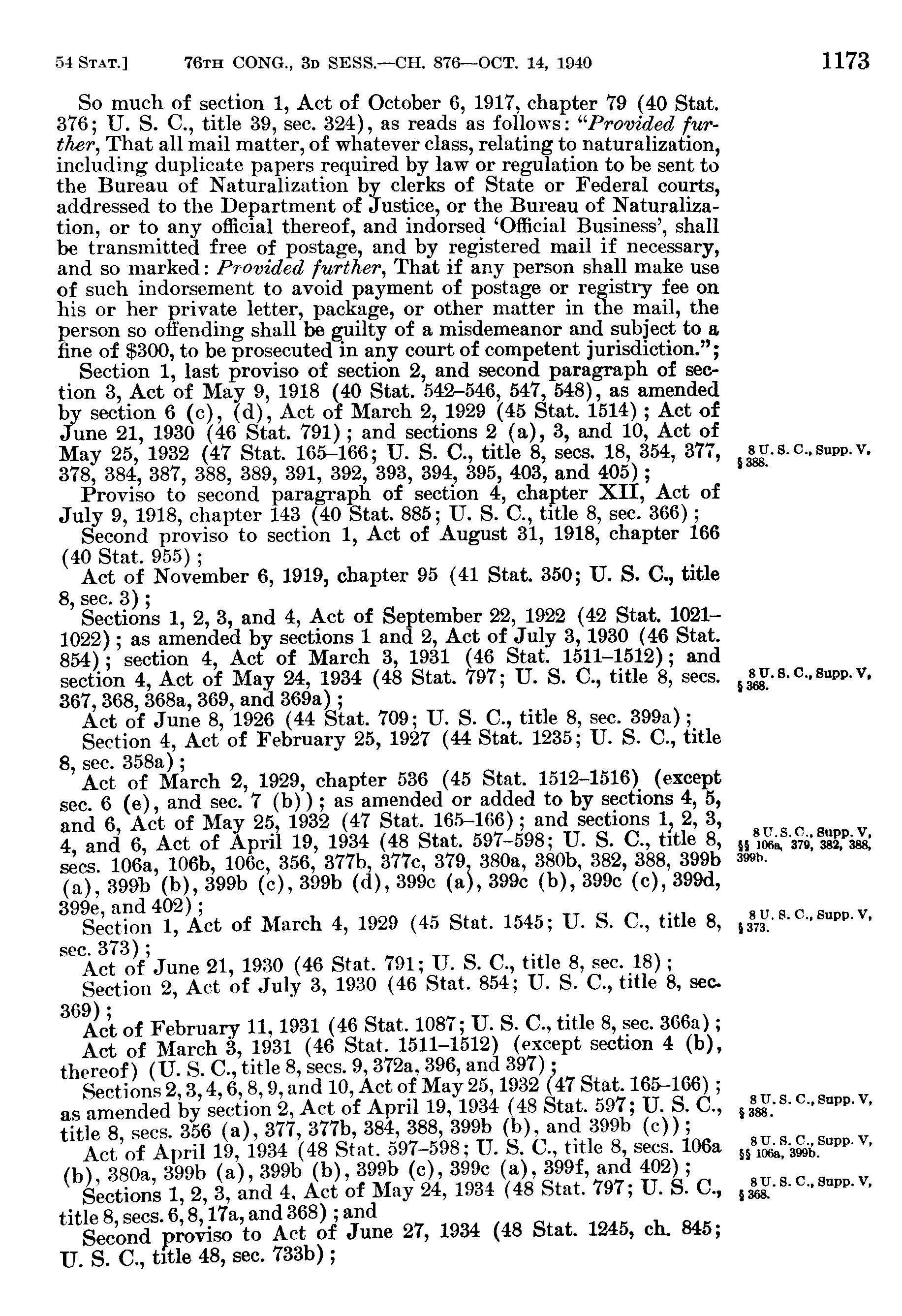 54 STAT.] 76TH CONG., 3D SESS.—CH. 876—OCT. 14, 1940 1173

So much of section 1, Act of October 6, 1917, chapter 79 (40 Stat. 376; U. S. C., title 39, sec. 324), as reads as follows: "Provided further, That all mail matter, of whatever class, relating to naturalization, including duplicate papers required by law or regulation to be sent to the Bureau of Naturalization by clerks of State or Federal courts, addressed to the Department of Justice, or the Bureau of Naturalization, or to any official thereof, and indorsed 'Official Business', shall be transmitted free of postage, and by registered mail if necessary, and so marked: Provided further, That if any person shall make use of such indorsement to avoid payment of postage or registry fee on his or her private letter, package, or other matter in the mail, the person so offending shall be guilty of a misdemeanor and subject to a fine of $300, to be prosecuted in any court of competent jurisdiction.";

Section 1, last proviso of section 2, and second paragraph of section 3, Act of May 9, 1918 (40 Stat. 542–546, 547, 548), as amended by section 6 (c), (d), Act of March 2, 1929 (45 Stat. 1514); Act of June 21, 1930 (46 Stat. 791); and sections 2 (a), 3, and 10, Act of May 25, 1932 (47 Stat. 165–166; U. S. C., title 8, secs. 18, 354, 377, 378, 384, 387, 388, 389, 391, 392, 393, 394, 395, 403, and 405);

8 U. S. C., Supp. V, § 388.

Proviso to second paragraph of section 4, chapter XII, Act of July 9, 1918, chapter 143 (40 Stat. 885; U. S. C., title 8, sec. 366);

Second proviso to section 1, Act of August 31, 1918, chapter 166 (40 Stat. 955);

Act of November 6, 1919, chapter 95 (41 Stat. 350; U. S. C., title 8, sec. 3);

Sections 1, 2, 3, and 4, Act of September 22, 1922 (42 Stat. 1021–1022); as amended by sections 1 and 2, Act of July 3, 1930 (46 Stat. 854); section 4, Act of March 3, 1931 (46 Stat. 1511–1512); and section 4, Act of May 24, 1934 (48 Stat. 797; U. S. C., title 8, secs. 367, 368, 368a, 369, and 369a);

8 U. S. C., Supp. V, § 368.

Act of June 8, 1926 (44 Stat. 709; U. S. C., title 8, sec. 399a);

Section 4, Act of February 25, 1927 (44 Stat. 1235; U. S. C., title 8, sec. 358a);

Act of March 2, 1929, chapter 536 (45 Stat. 1512–1516) (except sec. 6 (e), and sec. 7 (b)); as amended or added to by sections 4, 5, and 6, Act of May 25, 1932 (47 Stat. 165–166); and sections 1, 2, 3, 4, and 6, Act of April 19, 1934 (48 Stat. 597–598; U. S. C., title 8, secs. 106a, 106b, 106c, 356, 377b, 377c, 379, 380a, 380b, 382, 388, 399b (a), 399b (b), 399b (c), 399b (d), 399c (a), 399c (b), 399c (c), 399d, 399e, and 402);

8 U. S. C., Supp. V, §§ 106a, 379, 382, 388, 399b.

Section 1, Act of March 4, 1929 (45 Stat. 1545; U. S. C., title 8, sec. 373);

8 U. S. C., Supp. V, § 373.

Act of June 21, 1930 (46 Stat. 791; U. S. C., title 8, sec. 18);

Section 2, Act of July 3, 1930 (46 Stat. 854; U. S. C., title 8, sec. 369);

Act of February 11, 1931 (46 Stat. 1087; U. S. C., title 8, sec. 366a);

Act of March 3, 1931 (46 Stat. 1511–1512) (except section 4 (b), thereof) (U. S. C., title 8, secs. 9, 372a, 396, and 397);

Sections 2, 3, 4, 6, 8, 9, and 10, Act of May 25, 1932 (47 Stat. 165–166); as amended by section 2, Act of April 19, 1934 (48 Stat. 597; U. S. C., title 8, secs. 356 (a), 377, 377b, 384, 388, 399b (b), and 399b (c));

8 U. S. C., Supp. V, § 388.

Act of April 19, 1934 (48 Stat. 597–598; U. S. C., title 8, secs. 106a (b), 380a, 399b (a), 399b (b), 399b (c), 399c (a), 399f, and 402);

8 U. S. C., Supp. V, §§ 106a, 399b.

Sections 1, 2, 3, and 4, Act of May 24, 1934 (48 Stat. 797; U. S. C., title 8, secs. 6, 8, 17a, and 368); and

8 U. S. C., Supp. V, § 368.

Second proviso to Act of June 27, 1934 (48 Stat. 1245, ch. 845; U. S. C., title 48, sec. 733b);